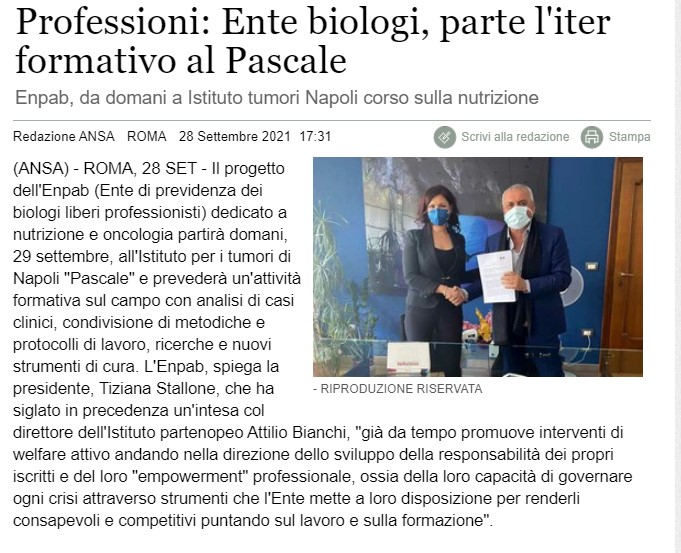 Professioni: Ente biologi, parte l'iter formativo al Pascale

Enpab, da domani a Istituto tumori Napoli corso sulla nutrizione

Redazione ANSA ROMA 28 Settembre 2021 17:31

Scrivi alla redazione Stampa

(ANSA) - ROMA, 28 SET - Il progetto dell'Enpab (Ente di previdenza dei biologi liberi professionisti) dedicato a nutrizione e oncologia partirà domani, 29 settembre, all'Istituto per i tumori di Napoli "Pascale" e prevederà un'attività formativa sul campo con analisi di casi clinici, condivisione di metodiche e protocolli di lavoro, ricerche e nuovi strumenti di cura. L'Enpab, spiega la presidente, Tiziana Stallone, che ha siglato in precedenza un'intesa col direttore dell'Istituto partenopeo Attilio Bianchi, "già da tempo promuove interventi di welfare attivo andando nella direzione dello sviluppo della responsabilità dei propri iscritti e del loro "empowerment" professionale, ossia della loro capacità di governare ogni crisi attraverso strumenti che l'Ente mette a loro disposizione per renderli consapevoli e competitivi puntando sul lavoro e sulla formazione".

- RIPRODUZIONE RISERVATA